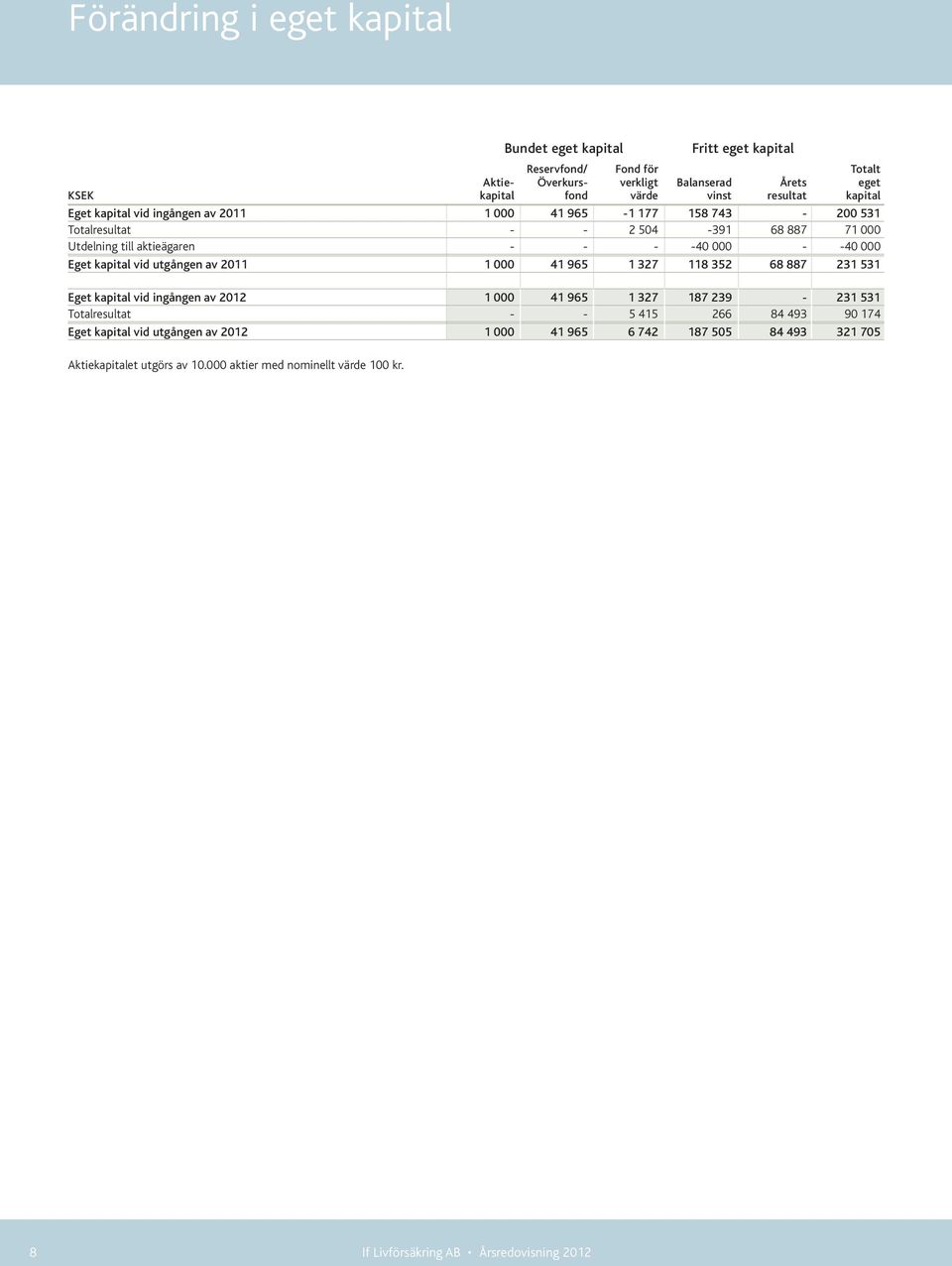 Förändring i eget kapital

| | Bundet eget kapital | | | Fritt eget kapital | | |
|---|---|---|---|---|---|---|
| KSEK | Aktiekapital | Reservfond/ Överkursfond | Fond för verkligt värde | Balanserad vinst | Årets resultat | Totalt eget kapital |
| Eget kapital vid ingången av 2011 | 1 000 | 41 965 | -1 177 | 158 743 | - | 200 531 |
| Totalresultat | - | - | 2 504 | -391 | 68 887 | 71 000 |
| Utdelning till aktieägaren | - | - | - | -40 000 | - | -40 000 |
| Eget kapital vid utgången av 2011 | 1 000 | 41 965 | 1 327 | 118 352 | 68 887 | 231 531 |
| | | | | | | |
| Eget kapital vid ingången av 2012 | 1 000 | 41 965 | 1 327 | 187 239 | - | 231 531 |
| Totalresultat | - | - | 5 415 | 266 | 84 493 | 90 174 |
| Eget kapital vid utgången av 2012 | 1 000 | 41 965 | 6 742 | 187 505 | 84 493 | 321 705 |

Aktiekapitalet utgörs av 10.000 aktier med nominellt värde 100 kr.

8 If Livförsäkring AB • Årsredovisning 2012